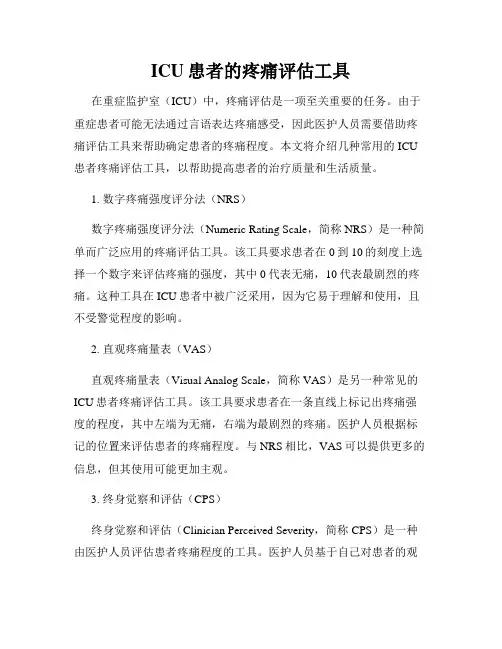 ICU 患者的疼痛评估工具

在重症监护室（ICU）中，疼痛评估是一项至关重要的任务。由于重症患者可能无法通过言语表达疼痛感受，因此医护人员需要借助疼痛评估工具来帮助确定患者的疼痛程度。本文将介绍几种常用的 ICU 患者疼痛评估工具，以帮助提高患者的治疗质量和生活质量。

1. 数字疼痛强度评分法（NRS）

数字疼痛强度评分法（Numeric Rating Scale，简称 NRS）是一种简单而广泛应用的疼痛评估工具。该工具要求患者在 0 到 10 的刻度上选择一个数字来评估疼痛的强度，其中 0 代表无痛，10 代表最剧烈的疼痛。这种工具在 ICU 患者中被广泛采用，因为它易于理解和使用，且不受警觉程度的影响。

2. 直观疼痛量表（VAS）

直观疼痛量表（Visual Analog Scale，简称 VAS）是另一种常见的 ICU 患者疼痛评估工具。该工具要求患者在一条直线上标记出疼痛强度的程度，其中左端为无痛，右端为最剧烈的疼痛。医护人员根据标记的位置来评估患者的疼痛程度。与 NRS 相比，VAS 可以提供更多的信息，但其使用可能更加主观。

3. 终身觉察和评估（CPS）

终身觉察和评估（Clinician Perceived Severity，简称 CPS）是一种由医护人员评估患者疼痛程度的工具。医护人员基于自己对患者的观